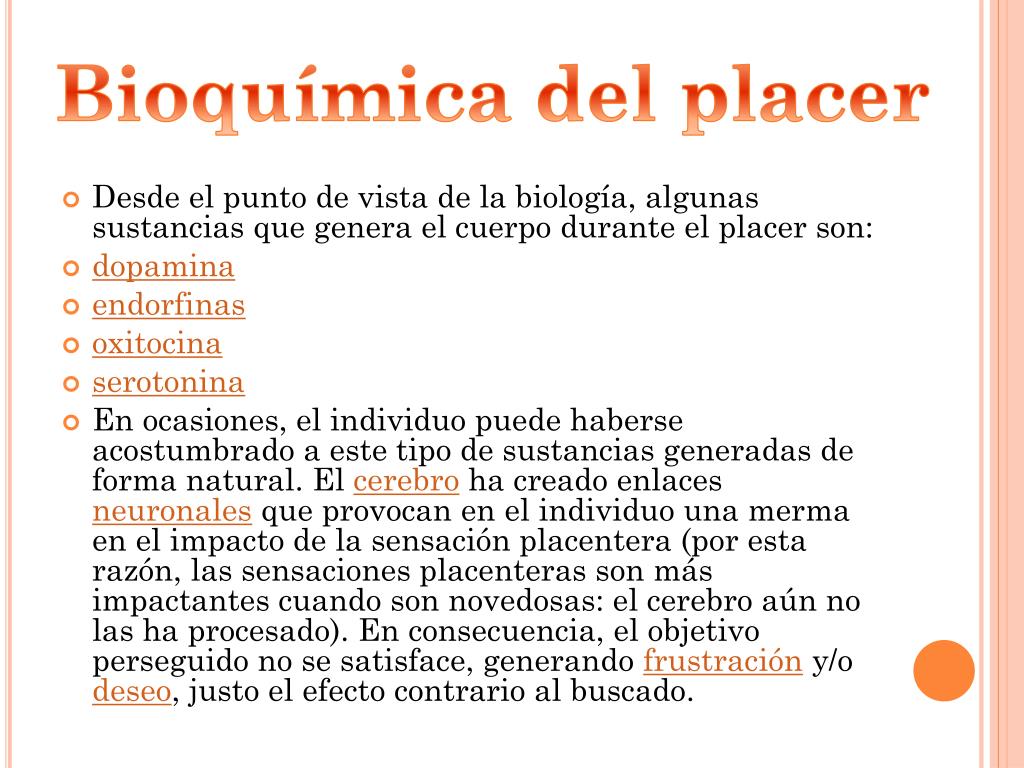 Bioquímica del placer

Desde el punto de vista de la biología, algunas sustancias que genera el cuerpo durante el placer son:

dopamina

endorfinas

oxitocina

serotonina

En ocasiones, el individuo puede haberse acostumbrado a este tipo de sustancias generadas de forma natural. El cerebro ha creado enlaces neuronales que provocan en el individuo una merma en el impacto de la sensación placentera (por esta razón, las sensaciones placenteras son más impactantes cuando son novedosas: el cerebro aún no las ha procesado). En consecuencia, el objetivo perseguido no se satisface, generando frustración y/o deseo, justo el efecto contrario al buscado.